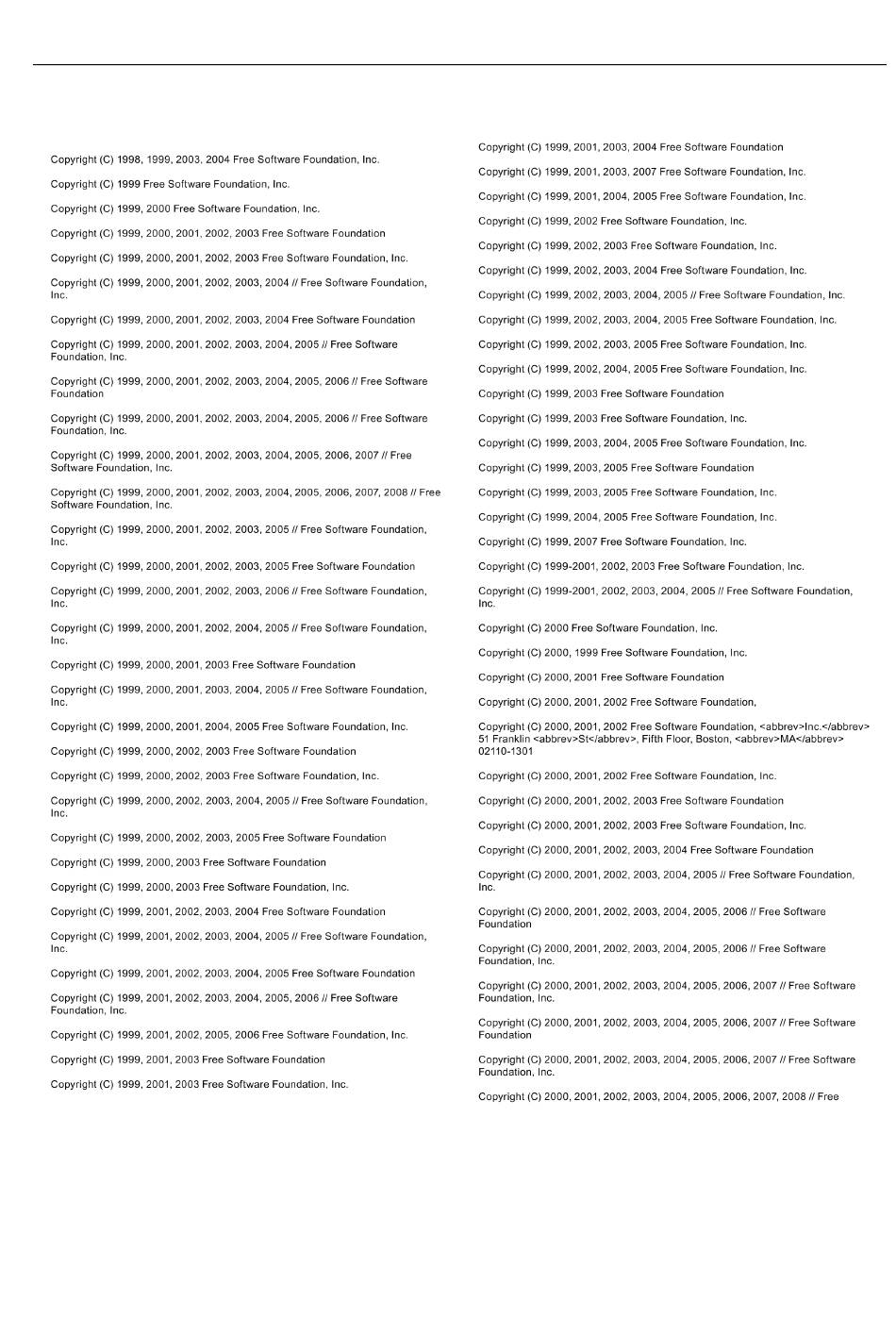 Copyright (C) 1998, 1999, 2003, 2004 Free Software Foundation, Inc.

Copyright (C) 1999 Free Software Foundation, Inc.

Copyright (C) 1999, 2000 Free Software Foundation, Inc.

Copyright (C) 1999, 2000, 2001, 2002, 2003 Free Software Foundation

Copyright (C) 1999, 2000, 2001, 2002, 2003 Free Software Foundation, Inc.

Copyright (C) 1999, 2000, 2001, 2002, 2003, 2004 // Free Software Foundation, Inc.

Copyright (C) 1999, 2000, 2001, 2002, 2003, 2004 Free Software Foundation

Copyright (C) 1999, 2000, 2001, 2002, 2003, 2004, 2005 // Free Software Foundation, Inc.

Copyright (C) 1999, 2000, 2001, 2002, 2003, 2004, 2005, 2006 // Free Software Foundation

Copyright (C) 1999, 2000, 2001, 2002, 2003, 2004, 2005, 2006 // Free Software Foundation, Inc.

Copyright (C) 1999, 2000, 2001, 2002, 2003, 2004, 2005, 2006, 2007 // Free Software Foundation, Inc.

Copyright (C) 1999, 2000, 2001, 2002, 2003, 2004, 2005, 2006, 2007, 2008 // Free Software Foundation, Inc.

Copyright (C) 1999, 2000, 2001, 2002, 2003, 2005 // Free Software Foundation, Inc.

Copyright (C) 1999, 2000, 2001, 2002, 2003, 2005 Free Software Foundation

Copyright (C) 1999, 2000, 2001, 2002, 2003, 2006 // Free Software Foundation, Inc.

Copyright (C) 1999, 2000, 2001, 2002, 2004, 2005 // Free Software Foundation, Inc.

Copyright (C) 1999, 2000, 2001, 2003 Free Software Foundation

Copyright (C) 1999, 2000, 2001, 2003, 2004, 2005 // Free Software Foundation, Inc.

Copyright (C) 1999, 2000, 2001, 2004, 2005 Free Software Foundation, Inc.

Copyright (C) 1999, 2000, 2002, 2003 Free Software Foundation

Copyright (C) 1999, 2000, 2002, 2003 Free Software Foundation, Inc.

Copyright (C) 1999, 2000, 2002, 2003, 2004, 2005 // Free Software Foundation, Inc.

Copyright (C) 1999, 2000, 2002, 2003, 2005 Free Software Foundation

Copyright (C) 1999, 2000, 2003 Free Software Foundation

Copyright (C) 1999, 2000, 2003 Free Software Foundation, Inc.

Copyright (C) 1999, 2001, 2002, 2003, 2004 Free Software Foundation

Copyright (C) 1999, 2001, 2002, 2003, 2004, 2005 // Free Software Foundation, Inc.

Copyright (C) 1999, 2001, 2002, 2003, 2004, 2005 Free Software Foundation

Copyright (C) 1999, 2001, 2002, 2003, 2004, 2005, 2006 // Free Software Foundation, Inc.

Copyright (C) 1999, 2001, 2002, 2005, 2006 Free Software Foundation, Inc.

Copyright (C) 1999, 2001, 2003 Free Software Foundation

Copyright (C) 1999, 2001, 2003 Free Software Foundation, Inc.

Copyright (C) 1999, 2001, 2003, 2004 Free Software Foundation

Copyright (C) 1999, 2001, 2003, 2007 Free Software Foundation, Inc.

Copyright (C) 1999, 2001, 2004, 2005 Free Software Foundation, Inc.

Copyright (C) 1999, 2002 Free Software Foundation, Inc.

Copyright (C) 1999, 2002, 2003 Free Software Foundation, Inc.

Copyright (C) 1999, 2002, 2003, 2004 Free Software Foundation, Inc.

Copyright (C) 1999, 2002, 2003, 2004, 2005 // Free Software Foundation, Inc.

Copyright (C) 1999, 2002, 2003, 2004, 2005 Free Software Foundation, Inc.

Copyright (C) 1999, 2002, 2003, 2005 Free Software Foundation, Inc.

Copyright (C) 1999, 2002, 2004, 2005 Free Software Foundation, Inc.

Copyright (C) 1999, 2003 Free Software Foundation

Copyright (C) 1999, 2003 Free Software Foundation, Inc.

Copyright (C) 1999, 2003, 2004, 2005 Free Software Foundation, Inc.

Copyright (C) 1999, 2003, 2005 Free Software Foundation

Copyright (C) 1999, 2003, 2005 Free Software Foundation, Inc.

Copyright (C) 1999, 2004, 2005 Free Software Foundation, Inc.

Copyright (C) 1999, 2007 Free Software Foundation, Inc.

Copyright (C) 1999-2001, 2002, 2003 Free Software Foundation, Inc.

Copyright (C) 1999-2001, 2002, 2003, 2004, 2005 // Free Software Foundation, Inc.

Copyright (C) 2000 Free Software Foundation, Inc.

Copyright (C) 2000, 1999 Free Software Foundation, Inc.

Copyright (C) 2000, 2001 Free Software Foundation

Copyright (C) 2000, 2001, 2002 Free Software Foundation,

Copyright (C) 2000, 2001, 2002 Free Software Foundation, <abbrev>Inc.</abbrev> 51 Franklin <abbrev>St</abbrev>, Fifth Floor, Boston, <abbrev>MA</abbrev> 02110-1301

Copyright (C) 2000, 2001, 2002 Free Software Foundation, Inc.

Copyright (C) 2000, 2001, 2002, 2003 Free Software Foundation

Copyright (C) 2000, 2001, 2002, 2003 Free Software Foundation, Inc.

Copyright (C) 2000, 2001, 2002, 2003, 2004 Free Software Foundation

Copyright (C) 2000, 2001, 2002, 2003, 2004, 2005 // Free Software Foundation, Inc.

Copyright (C) 2000, 2001, 2002, 2003, 2004, 2005, 2006 // Free Software Foundation

Copyright (C) 2000, 2001, 2002, 2003, 2004, 2005, 2006 // Free Software Foundation, Inc.

Copyright (C) 2000, 2001, 2002, 2003, 2004, 2005, 2006, 2007 // Free Software Foundation, Inc.

Copyright (C) 2000, 2001, 2002, 2003, 2004, 2005, 2006, 2007 // Free Software Foundation

Copyright (C) 2000, 2001, 2002, 2003, 2004, 2005, 2006, 2007 // Free Software Foundation, Inc.

Copyright (C) 2000, 2001, 2002, 2003, 2004, 2005, 2006, 2007, 2008 // Free